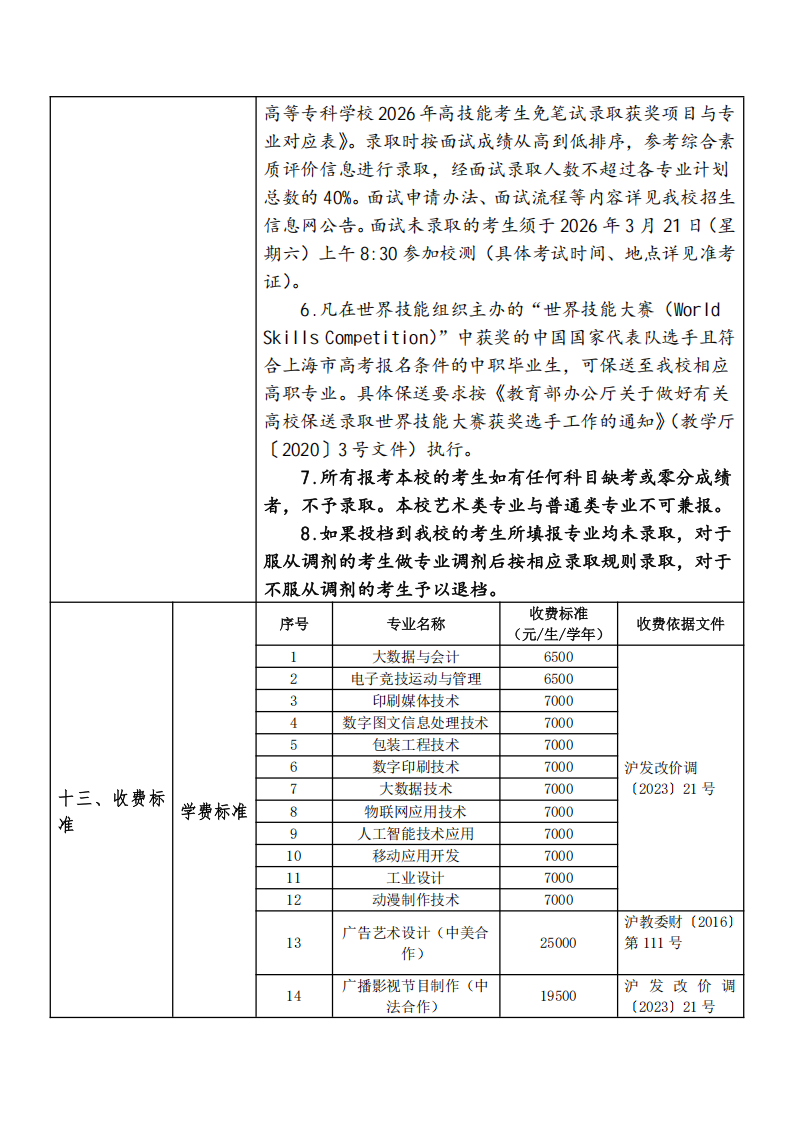 高等专科学校2026年高技能考生免笔试录取获奖项目与专业对应表》。录取时按面试成绩从高到低排序，参考综合素质评价信息进行录取，经面试录取人数不超过各专业计划总数的40%。面试申请办法、面试流程等内容详见我校招生信息网公告。面试未录取的考生须于2026年3月21日（星期六）上午8:30参加校测（具体考试时间、地点详见准考证）。

6.凡在世界技能组织主办的“世界技能大赛（World Skills Competition）”中获奖的中国国家代表队选手且符合上海市高考报名条件的中职毕业生，可保送至我校相应高职专业。具体保送要求按《教育部办公厅关于做好有关高校保送录取世界技能大赛获奖选手工作的通知》（教学厅〔2020〕3号文件）执行。

7.所有报考本校的考生如有任何科目缺考或零分成绩者，不予录取。本校艺术类专业与普通类专业不可兼报。

8.如果投档到我校的考生所填报专业均未录取，对于服从调剂的考生做专业调剂后按相应录取规则录取，对于不服从调剂的考生予以退档。

十三、收费标准

学费标准

| 序号 | 专业名称 | 收费标准（元/生/学年） | 收费依据文件 |
|---|---|---|---|
| 1 | 大数据与会计 | 6500 | 沪发改价调〔2023〕21号 |
| 2 | 电子竞技运动与管理 | 6500 | |
| 3 | 印刷媒体技术 | 7000 | |
| 4 | 数字图文信息处理技术 | 7000 | |
| 5 | 包装工程技术 | 7000 | |
| 6 | 数字印刷技术 | 7000 | |
| 7 | 大数据技术 | 7000 | |
| 8 | 物联网应用技术 | 7000 | |
| 9 | 人工智能技术应用 | 7000 | |
| 10 | 移动应用开发 | 7000 | |
| 11 | 工业设计 | 7000 | |
| 12 | 动漫制作技术 | 7000 | |
| 13 | 广告艺术设计（中美合作） | 25000 | 沪教委财〔2016〕第111号 |
| 14 | 广播影视节目制作（中法合作） | 19500 | 沪发改价调〔2023〕21号 |